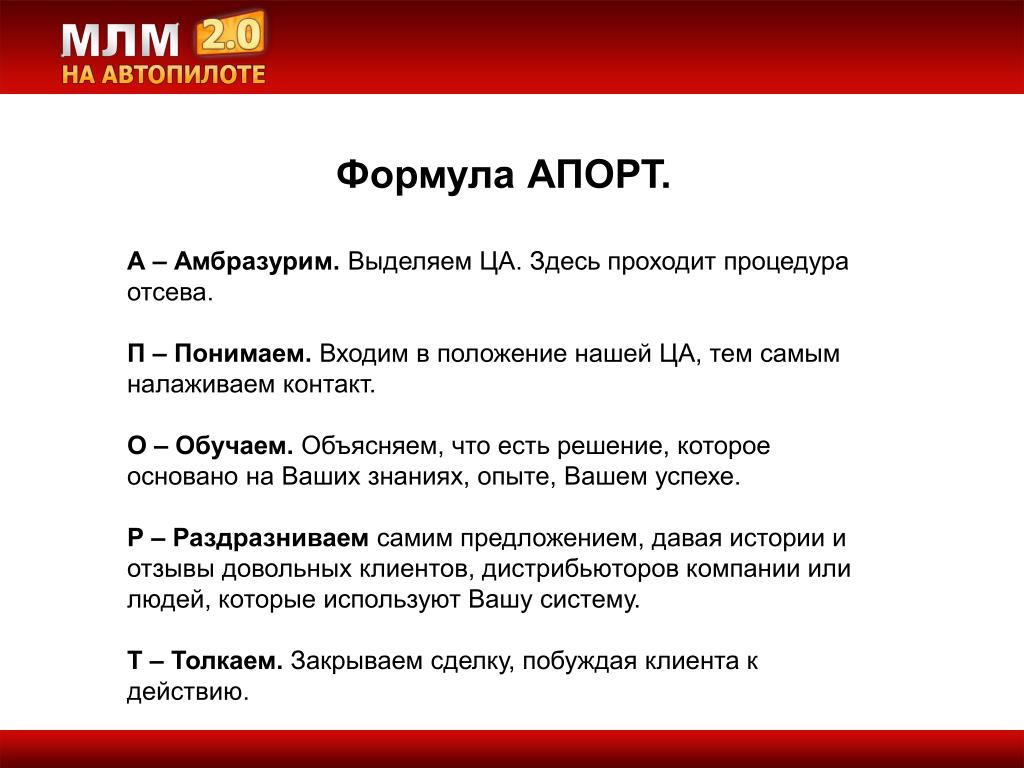 МЛМ 2.0
НА АВТОПИЛОТЕ

Формула АПОРТ.

А – Амбразурим. Выделяем ЦА. Здесь проходит процедура отсева.

П – Понимаем. Входим в положение нашей ЦА, тем самым налаживаем контакт.

О – Обучаем. Объясняем, что есть решение, которое основано на Ваших знаниях, опыте, Вашем успехе.

Р – Раздразниваем самим предложением, давая истории и отзывы довольных клиентов, дистрибьюторов компании или людей, которые используют Вашу систему.

Т – Толкаем. Закрываем сделку, побуждая клиента к действию.